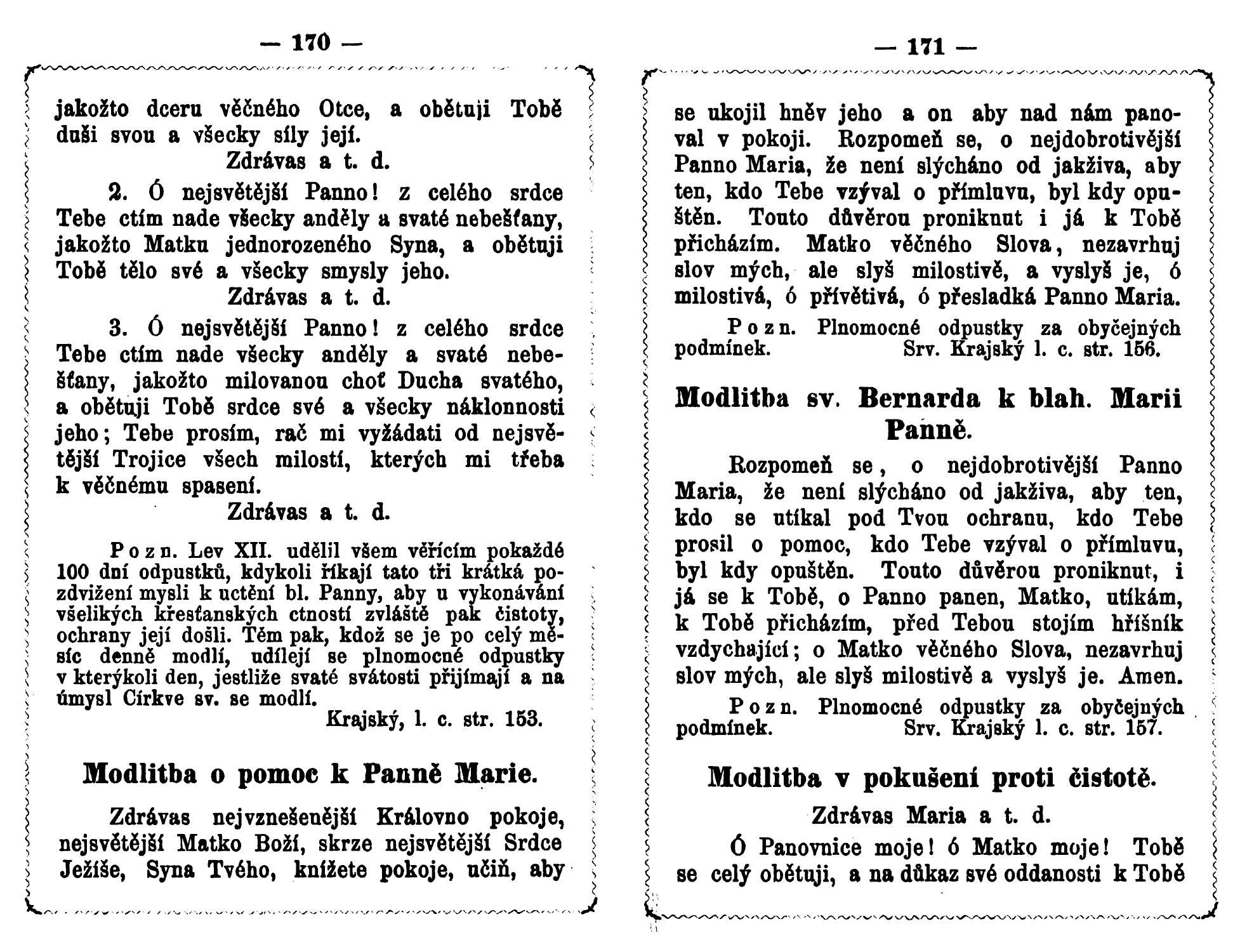 — 170 —

jakožto dceru věčného Otce, a obětuji Tobě duši svou a všecky síly její.

Zdrávas a t. d.

2. Ó nejsvětější Panno! z celého srdce Tebe ctím nade všecky anděly a svaté nebešťany, jakožto Matku jednorozeného Syna, a obětuji Tobě tělo své a všecky smysly jeho.

Zdrávas a t. d.

3. Ó nejsvětější Panno! z celého srdce Tebe ctím nade všecky anděly a svaté nebešťany, jakožto milovanou choť Ducha svatého, a obětuji Tobě srdce své a všecky náklonnosti jeho; Tebe prosím, rač mi vyžádati od nejsvětější Trojice všech milostí, kterých mi třeba k věčnému spasení.

Zdrávas a t. d.

Pozn. Lev XII. udělil všem věřícím pokaždé 100 dní odpustků, kdykoli říkají tato tři krátká pozdvižení mysli k uctění bl. Panny, aby u vykonávání všelikých křesťanských ctností zvláště pak čistoty, ochrany její došli. Těm pak, kdož se je po celý měsíc denně modlí, udílejí se plnomocné odpustky v kterýkoli den, jestliže svaté svátosti přijímají a na úmysl Církve sv. se modlí.

Krajský, l. c. str. 153.

Modlitba o pomoc k Panně Marie.

Zdrávas nejvznešenější Královno pokoje, nejsvětější Matko Boží, skrze nejsvětější Srdce Ježíše, Syna Tvého, knížete pokoje, učiň, aby

— 171 —

se ukojil hněv jeho a on aby nad nám panoval v pokoji. Rozpomeň se, o nejdobrotivější Panno Maria, že není slýcháno od jakživa, aby ten, kdo Tebe vzýval o přímluvu, byl kdy opuštěn. Touto důvěrou proniknut i já k Tobě přicházím. Matko věčného Slova, nezavrhuj slov mých, ale slyš milostivě, a vyslyš je, ó milostivá, ó přívětivá, ó přesladká Panno Maria.

Pozn. Plnomocné odpustky za obyčejných podmínek. Srv. Krajský l. c. str. 156.

Modlitba sv. Bernarda k blah. Marii Panně.

Rozpomeň se, o nejdobrotivější Panno Maria, že není slýcháno od jakživa, aby ten, kdo se utíkal pod Tvou ochranu, kdo Tebe prosil o pomoc, kdo Tebe vzýval o přímluvu, byl kdy opuštěn. Touto důvěrou proniknut, i já se k Tobě, o Panno panen, Matko, utíkám, k Tobě přicházím, před Tebou stojím hříšník vzdychající; o Matko věčného Slova, nezavrhuj slov mých, ale slyš milostivě a vyslyš je. Amen.

Pozn. Plnomocné odpustky za obyčejných podmínek. Srv. Krajský l. c. str. 157.

Modlitba v pokušení proti čistotě.

Zdrávas Maria a t. d.

Ó Panovnice moje! ó Matko moje! Tobě se celý obětuji, a na důkaz své oddanosti k Tobě